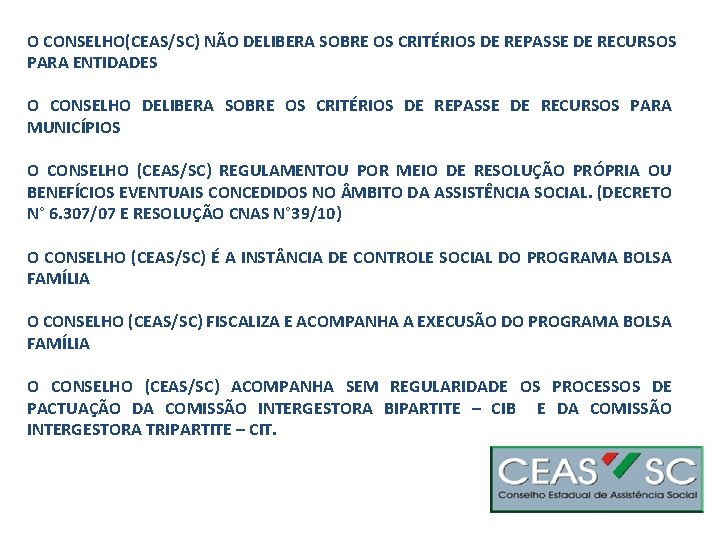 O CONSELHO(CEAS/SC) NÃO DELIBERA SOBRE OS CRITÉRIOS DE REPASSE DE RECURSOS PARA ENTIDADES

O CONSELHO DELIBERA SOBRE OS CRITÉRIOS DE REPASSE DE RECURSOS PARA MUNICÍPIOS

O CONSELHO (CEAS/SC) REGULAMENTOU POR MEIO DE RESOLUÇÃO PRÓPRIA OU BENEFÍCIOS EVENTUAIS CONCEDIDOS NO ÂMBITO DA ASSISTÊNCIA SOCIAL. (DECRETO N° 6.307/07 E RESOLUÇÃO CNAS N°39/10)

O CONSELHO (CEAS/SC) É A INSTÂNCIA DE CONTROLE SOCIAL DO PROGRAMA BOLSA FAMÍLIA

O CONSELHO (CEAS/SC) FISCALIZA E ACOMPANHA A EXECUSÃO DO PROGRAMA BOLSA FAMÍLIA

O CONSELHO (CEAS/SC) ACOMPANHA SEM REGULARIDADE OS PROCESSOS DE PACTUAÇÃO DA COMISSÃO INTERGESTORA BIPARTITE – CIB E DA COMISSÃO INTERGESTORA TRIPARTITE – CIT.

CEAS SC
Conselho Estadual de Assistência Social